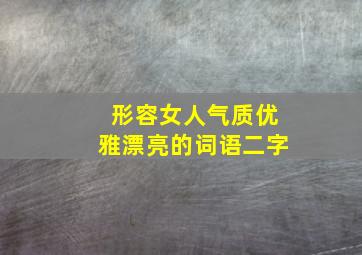 形容女人气质优雅漂亮的词语二字